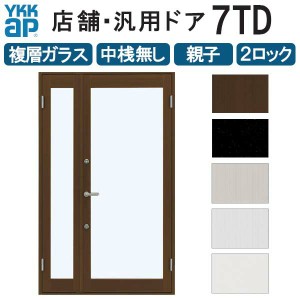 YKK ap

店舗・汎用ドア 7TD

複層ガラス

中桟無し

親子

2ロック